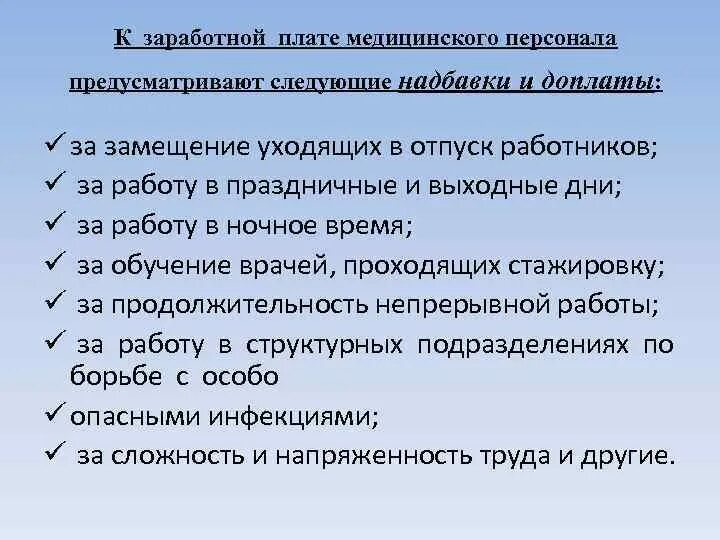 К заработной плате медицинского персонала предусматривают следующие надбавки и доплаты:

✓ за замещение уходящих в отпуск работников;
✓ за работу в праздничные и выходные дни;
✓ за работу в ночное время;
✓ за обучение врачей, проходящих стажировку;
✓ за продолжительность непрерывной работы;
✓ за работу в структурных подразделениях по борьбе с особо
✓ опасными инфекциями;
✓ за сложность и напряженность труда и другие.